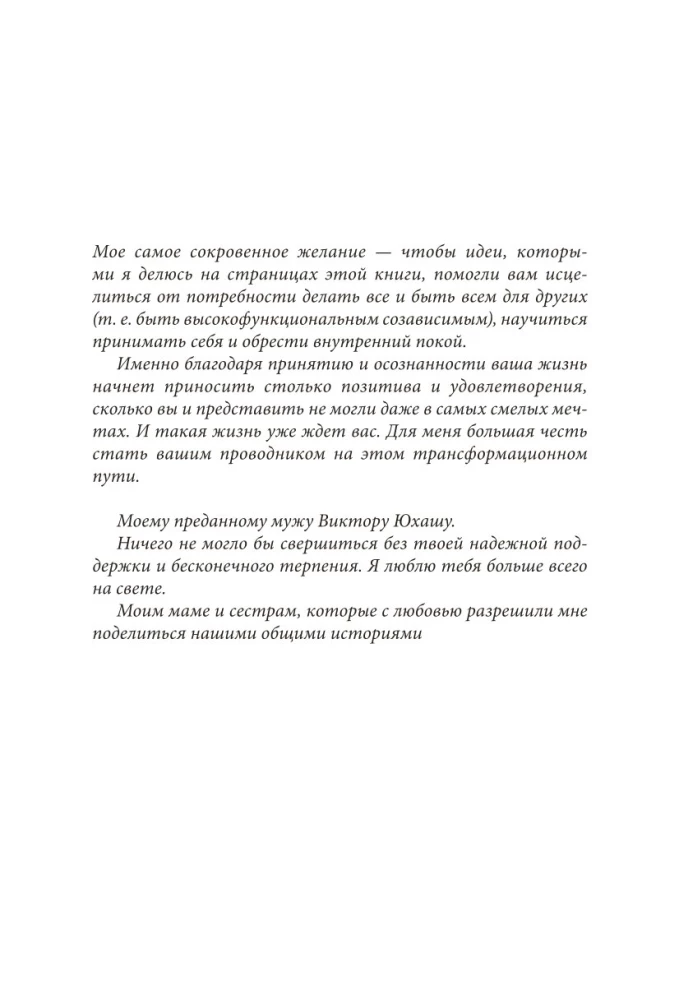 Мое самое сокровенное желание — чтобы идеи, которыми я делюсь на страницах этой книги, помогли вам исцелиться от потребности делать все и быть всем для других (т. е. быть высокофункциональным созависимым), научиться принимать себя и обрести внутренний покой.

Именно благодаря принятию и осознанности ваша жизнь начнет приносить столько позитива и удовлетворения, сколько вы и представить не могли даже в самых смелых мечтах. И такая жизнь уже ждет вас. Для меня большая честь стать вашим проводником на этом трансформационном пути.

Моему преданному мужу Виктору Юхашу.

Ничего не могло бы свершиться без твоей надежной поддержки и бесконечного терпения. Я люблю тебя больше всего на свете.

Моим маме и сестрам, которые с любовью разрешили мне поделиться нашими общими историями